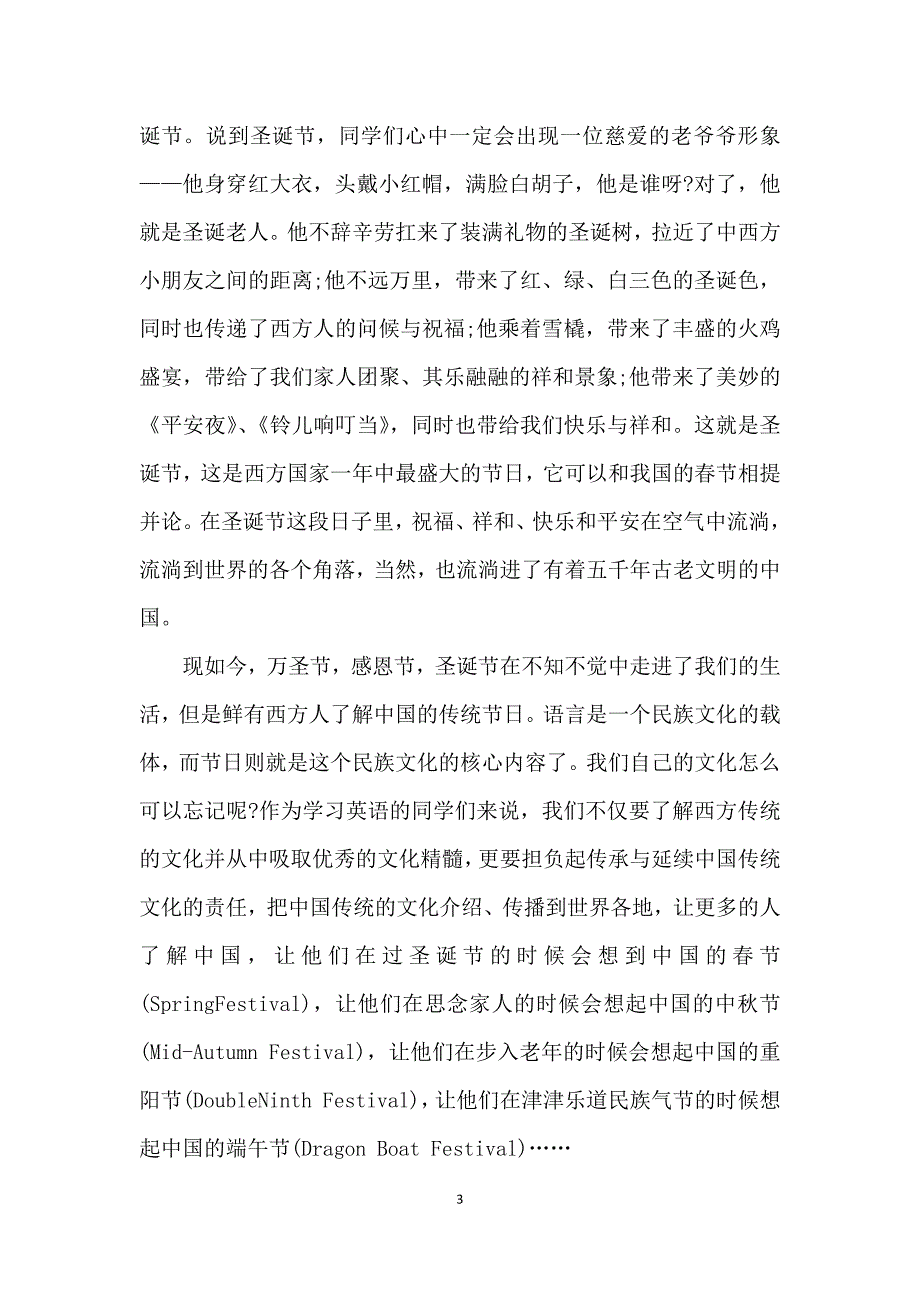 诞节。说到圣诞节，同学们心中一定会出现一位慈爱的老爷爷形象——他身穿红大衣，头戴小红帽，满脸白胡子，他是谁呀?对了，他就是圣诞老人。他不辞辛劳扛来了装满礼物的圣诞树，拉近了中西方小朋友之间的距离;他不远万里，带来了红、绿、白三色的圣诞色，同时也传递了西方人的问候与祝福;他乘着雪橇，带来了丰盛的火鸡盛宴，带给了我们家人团聚、其乐融融的祥和景象;他带来了美妙的《平安夜》、《铃儿响叮当》，同时也带给我们快乐与祥和。这就是圣诞节，这是西方国家一年中最盛大的节日，它可以和我国的春节相提并论。在圣诞节这段日子里，祝福、祥和、快乐和平安在空气中流淌，流淌到世界的各个角落，当然，也流淌进了有着五千年古老文明的中国。

现如今，万圣节，感恩节，圣诞节在不知不觉中走进了我们的生活，但是鲜有西方人了解中国的传统节日。语言是一个民族文化的载体，而节日则就是这个民族文化的核心内容了。我们自己的文化怎么可以忘记呢?作为学习英语的同学们来说，我们不仅要了解西方传统的文化并从中吸取优秀的文化精髓，更要担负起传承与延续中国传统文化的责任，把中国传统的文化介绍、传播到世界各地，让更多的人了解中国，让他们在过圣诞节的时候会想到中国的春节(SpringFestival)，让他们在思念家人的时候会想起中国的中秋节(Mid-Autumn Festival)，让他们在步入老年的时候会想起中国的重阳节(DoubleNinth Festival)，让他们在津津乐道民族气节的时候想起中国的端午节(Dragon Boat Festival)……

3